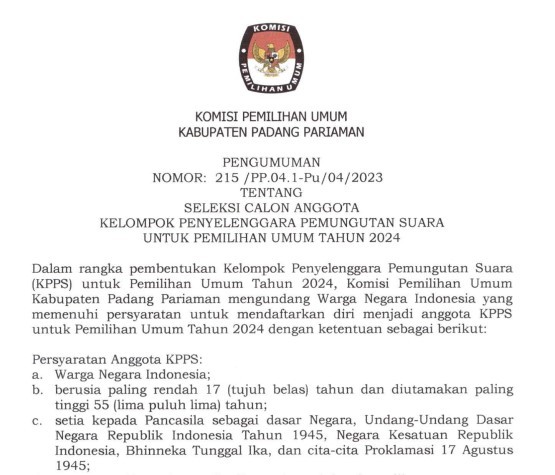 KOMISI
PEMILIHAN UMUM

KOMISI PEMILIHAN UMUM
KABUPATEN PADANG PARIAMAN

PENGUMUMAN
NOMOR: 215 /PP.04.1-Pu/04/2023
TENTANG
SELEKSI CALON ANGGOTA
KELOMPOK PENYELENGGARA PEMUNGUTAN SUARA
UNTUK PEMILIHAN UMUM TAHUN 2024

Dalam rangka pembentukan Kelompok Penyelenggara Pemungutan Suara (KPPS) untuk Pemilihan Umum Tahun 2024, Komisi Pemilihan Umum Kabupaten Padang Pariaman mengundang Warga Negara Indonesia yang memenuhi persyaratan untuk mendaftarkan diri menjadi anggota KPPS untuk Pemilihan Umum Tahun 2024 dengan ketentuan sebagai berikut:

Persyaratan Anggota KPPS:
a. Warga Negara Indonesia;
b. berusia paling rendah 17 (tujuh belas) tahun dan diutamakan paling tinggi 55 (lima puluh lima) tahun;
c. setia kepada Pancasila sebagai dasar Negara, Undang-Undang Dasar Negara Republik Indonesia Tahun 1945, Negara Kesatuan Republik Indonesia, Bhinneka Tunggal Ika, dan cita-cita Proklamasi 17 Agustus 1945;